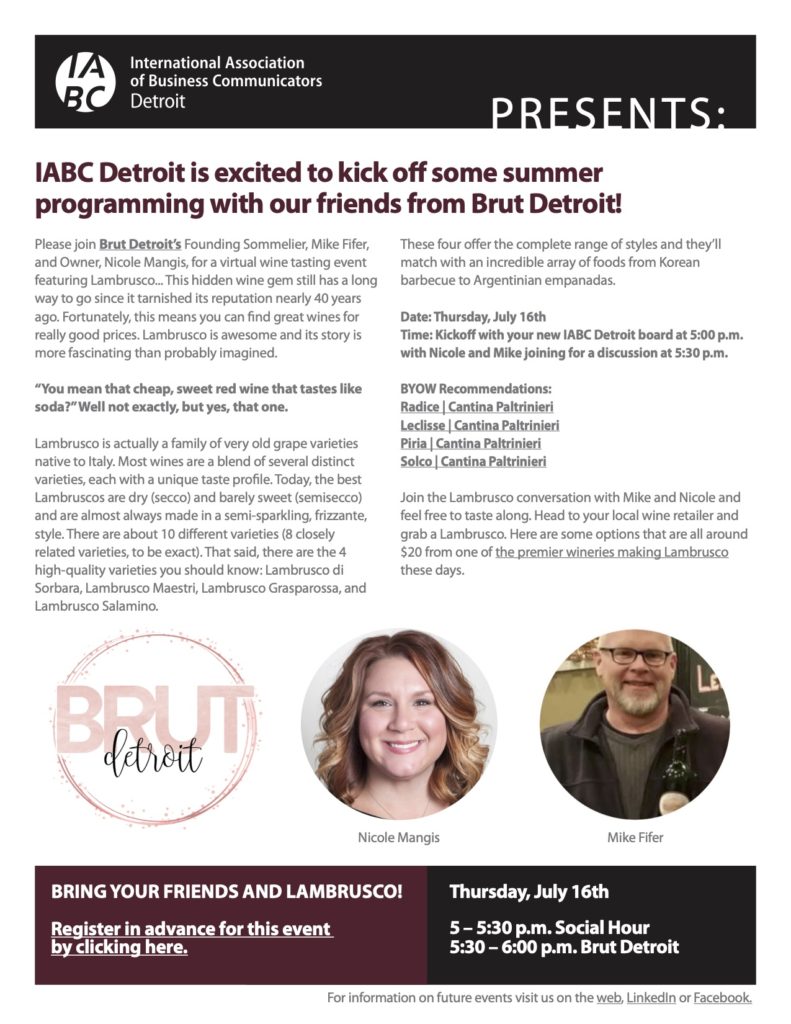 IABC International Association of Business Communicators Detroit

PRESENTS:

IABC Detroit is excited to kick off some summer programming with our friends from Brut Detroit!

Please join Brut Detroit's Founding Sommelier, Mike Fifer, and Owner, Nicole Mangis, for a virtual wine tasting event featuring Lambrusco... This hidden wine gem still has a long way to go since it tarnished its reputation nearly 40 years ago. Fortunately, this means you can find great wines for really good prices. Lambrusco is awesome and its story is more fascinating than probably imagined.

"You mean that cheap, sweet red wine that tastes like soda?" Well not exactly, but yes, that one.

Lambrusco is actually a family of very old grape varieties native to Italy. Most wines are a blend of several distinct varieties, each with a unique taste profile. Today, the best Lambruscos are dry (secco) and barely sweet (semisecco) and are almost always made in a semi-sparkling, frizzante, style. There are about 10 different varieties (8 closely related varieties, to be exact). That said, there are the 4 high-quality varieties you should know: Lambrusco di Sorbara, Lambrusco Maestri, Lambrusco Grasparossa, and Lambrusco Salamino.

These four offer the complete range of styles and they'll match with an incredible array of foods from Korean barbecue to Argentinian empanadas.

Date: Thursday, July 16th
Time: Kickoff with your new IABC Detroit board at 5:00 p.m. with Nicole and Mike joining for a discussion at 5:30 p.m.

BYOW Recommendations:
Radice | Cantina Paltrinieri
Leclisse | Cantina Paltrinieri
Piria | Cantina Paltrinieri
Solco | Cantina Paltrinieri

Join the Lambrusco conversation with Mike and Nicole and feel free to taste along. Head to your local wine retailer and grab a Lambrusco. Here are some options that are all around $20 from one of the premier wineries making Lambrusco these days.

BRUT detroit

Nicole Mangis

Mike Fifer

BRING YOUR FRIENDS AND LAMBRUSCO!

Register in advance for this event by clicking here.

Thursday, July 16th

5 – 5:30 p.m. Social Hour
5:30 – 6:00 p.m. Brut Detroit

For information on future events visit us on the web, LinkedIn or Facebook.